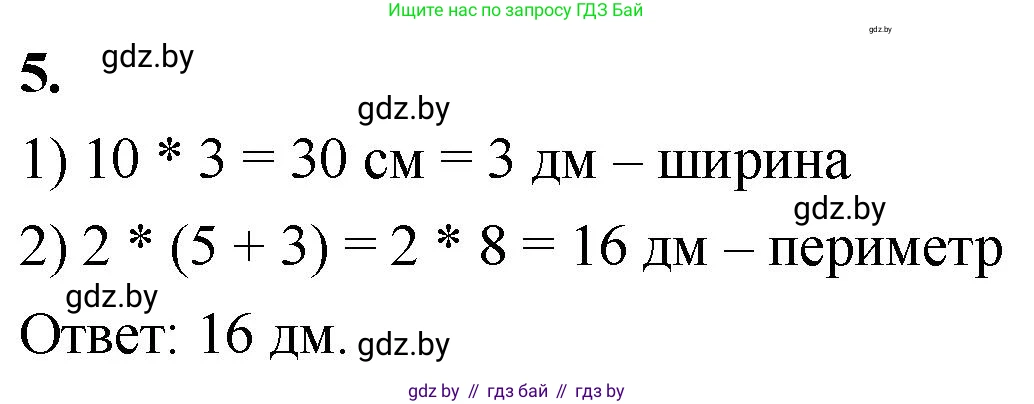 Ищите нас по запросу ГДЗ Бай

gdz.by

5. gdz.by

gdz.by

1) 10 * 3 = 30 см = 3 дм – ширина

gdz.by

2) 2 * (5 + 3) = 2 * 8 = 16 дм – периметр

gdz.by

Ответ: 16 дм. gdz.by

gdz by // гдз бай // гдз by